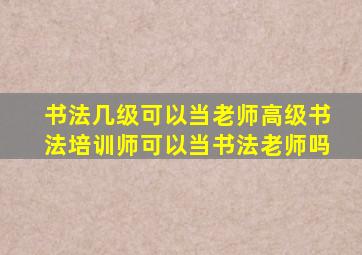 书法几级可以当老师高级书法培训师可以当书法老师吗